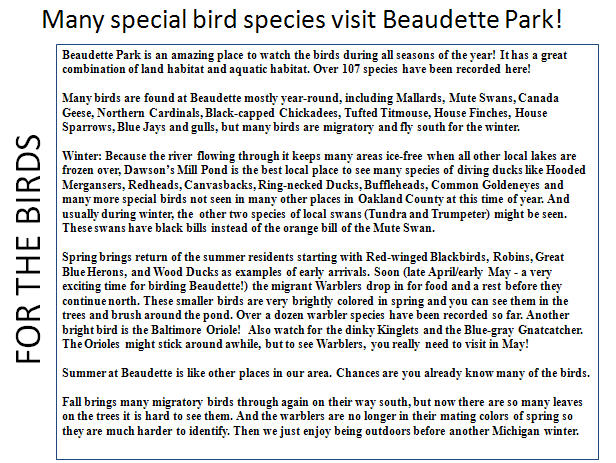 Many special bird species visit Beaudette Park!

FOR THE BIRDS

Beaudette Park is an amazing place to watch the birds during all seasons of the year! It has a great combination of land habitat and aquatic habitat. Over 107 species have been recorded here!

Many birds are found at Beaudette mostly year-round, including Mallards, Mute Swans, Canada Geese, Northern Cardinals, Black-capped Chickadees, Tufted Titmouse, House Finches, House Sparrows, Blue Jays and gulls, but many birds are migratory and fly south for the winter.

Winter: Because the river flowing through it keeps many areas ice-free when all other local lakes are frozen over, Dawson's Mill Pond is the best local place to see many species of diving ducks like Hooded Mergansers, Redheads, Canvasbacks, Ring-necked Ducks, Buffleheads, Common Goldeneyes and many more special birds not seen in many other places in Oakland County at this time of year. And usually during winter, the other two species of local swans (Tundra and Trumpeter) might be seen. These swans have black bills instead of the orange bill of the Mute Swan.

Spring brings return of the summer residents starting with Red-winged Blackbirds, Robins, Great Blue Herons, and Wood Ducks as examples of early arrivals. Soon (late April/early May - a very exciting time for birding Beaudette!) the migrant Warblers drop in for food and a rest before they continue north. These smaller birds are very brightly colored in spring and you can see them in the trees and brush around the pond. Over a dozen warbler species have been recorded so far. Another bright bird is the Baltimore Oriole! Also watch for the dinky Kinglets and the Blue-gray Gnatcatcher. The Orioles might stick around awhile, but to see Warblers, you really need to visit in May!

Summer at Beaudette is like other places in our area. Chances are you already know many of the birds.

Fall brings many migratory birds through again on their way south, but now there are so many leaves on the trees it is hard to see them. And the warblers are no longer in their mating colors of spring so they are much harder to identify. Then we just enjoy being outdoors before another Michigan winter.